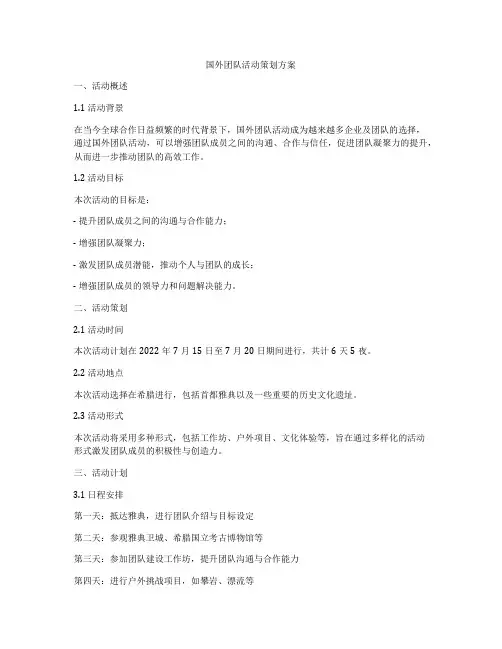 国外团队活动策划方案

一、活动概述

1.1 活动背景

在当今全球合作日益频繁的时代背景下，国外团队活动成为越来越多企业及团队的选择，通过国外团队活动，可以增强团队成员之间的沟通、合作与信任，促进团队凝聚力的提升，从而进一步推动团队的高效工作。

1.2 活动目标

本次活动的目标是：

- 提升团队成员之间的沟通与合作能力；

- 增强团队凝聚力；

- 激发团队成员潜能，推动个人与团队的成长；

- 增强团队成员的领导力和问题解决能力。

二、活动策划

2.1 活动时间

本次活动计划在 2022 年 7 月 15 日至 7 月 20 日期间进行，共计 6 天 5 夜。

2.2 活动地点

本次活动选择在希腊进行，包括首都雅典以及一些重要的历史文化遗址。

2.3 活动形式

本次活动将采用多种形式，包括工作坊、户外项目、文化体验等，旨在通过多样化的活动形式激发团队成员的积极性与创造力。

三、活动计划

3.1 日程安排

第一天：抵达雅典，进行团队介绍与目标设定

第二天：参观雅典卫城、希腊国立考古博物馆等

第三天：参加团队建设工作坊，提升团队沟通与合作能力

第四天：进行户外挑战项目，如攀岩、漂流等